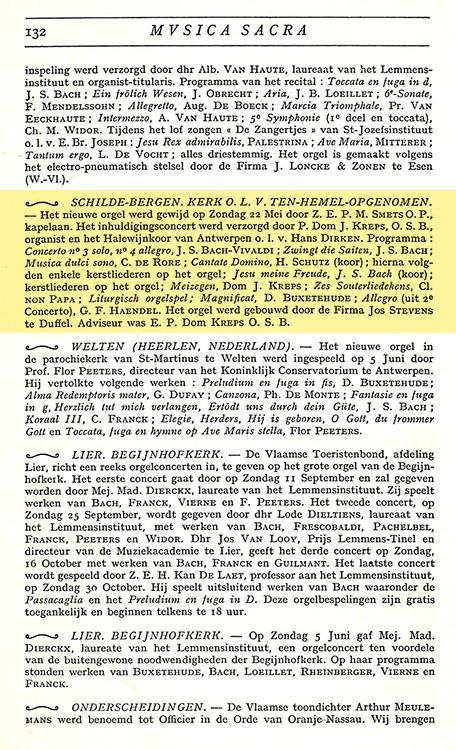 132 MVSICA SACRA

inspeling werd verzorgd door dhr Alb. VAN HAUTE, laureaat van het Lemmensinstituut en organist-titularis. Programma van het recital : Toccata en fuga in d, J. S. BACH ; Ein frölich Wesen, J. OBRECHT ; Aria, J. B. LOEILLET ; 6e-Sonate, F. MENDELSSOHN ; Allegretto, Aug. DE BOECK ; Marcia Triomphale, Pr. VAN EECKHAUTE ; Intermezzo, A. VAN HAUTE ; 5e Symphonie (1e deel en toccata), Ch. M. WIDOR. Tijdens het lof zongen « De Zangertjes » van St-Jozefsinstituut o. l. v. E. Br. JOSEPH : Jesu Rex admirabilis, PALESTRINA ; Ave Maria, MITTERER ; Tantum ergo, L. DE VOCHT ; alles driestemmig. Het orgel is gemaakt volgens het electro-pneumatisch stelsel door de Firma J. LONCKE & ZONEN te Esen (W.-Vl.).

SCHILDE-BERGEN. KERK O. L. V. TEN-HEMEL-OPGENOMEN. — Het nieuwe orgel werd gewijd op Zondag 22 Mei door Z. E. P. M. SMETS O. P., kapelaan. Het inhuldigingsconcert werd verzorgd door P. Dom J. KREPS, O. S. B., organist en het Halewijnkoor van Antwerpen o. l. v. Hans DIRKEN. Programma : Concerto no 3 solo, no 4 allegro, J. S. BACH-VIVALDI ; Zwingt die Saiten, J. S. BACH ; Musica dulci sono, C. DE RORE ; Cantate Domino, H. SCHUTZ (koor) ; hierna volgden enkele kerstliederen op het orgel ; Jesu meine Freude, J. S. Bach (koor) ; kerstliederen op het orgel ; Meizegen, Dom J. KREPS ; Zes Souterliedekens, Cl. NON PAPA ; Liturgisch orgelspel ; Magnificat, D. BUXETEHUDE ; Allegro (uit 2e Concerto), G. F. HAENDEL. Het orgel werd gebouwd door de Firma Jos STEVENS te Duffel. Adviseur was E. P. Dom KREPS O. S. B.

WELTEN (HEERLEN, NEDERLAND). — Het nieuwe orgel in de parochiekerk van St-Martinus te Welten werd ingespeeld op 5 Juni door Prof. Flor PEETERS, directeur van het Koninklijk Conservatorium te Antwerpen. Hij vertolkte volgende werken : Preludium en fuga in fis, D. BUXETEHUDE ; Alma Redemptoris mater, G. DUFAY ; Canzona, Ph. DE MONTE ; Fantasie en fuga in g, Herzlich tut mich verlangen, Ertödt uns durch dein Güte, J. S. BACH ; Koraal III, C. FRANCK ; Elegie, Herders, Hij is geboren, O Gott, du frommer Gott en Toccata, fuga en hymne op Ave Maris stella, Flor PEETERS.

LIER. BEGIJNHOFKERK. — De Vlaamse Toeristenbond, afdeling Lier, richt een reeks orgelconcerten in, te geven op het grote orgel van de Begijnhofkerk. Het eerste concert gaat door op Zondag 11 September en zal gegeven worden door Mej. Mad. DIERCKX, laureate van het Lemmensinstituut. Zij speelt werken van BACH, FRANCK, VIERNE en F. PEETERS. Het tweede concert, op Zondag 25 September, wordt gegeven door dhr Lode DIELTIENS, laureaat van het Lemmensinstituut, met werken van BACH, FRESCOBALDI, PACHELBEL, FRANCK, PEETERS en WIDOR. Dhr Jos VAN LOOY, Prijs Lemmens-Tinel en directeur van de Muziekacademie te Lier, geeft het derde concert op Zondag, 16 October met werken van BACH, FRANCK en GUILMANT. Het laatste concert wordt gespeeld door Z. E. H. Kan DE LAET, professor aan het Lemmensinstituut, op Zondag 30 October. Hij speelt uitsluitend werken van BACH waaronder de Passacaglia en het Preludium en fuga in D. Deze orgelbespelingen zijn gratis toegankelijk en beginnen telkens te 18 uur.

LIER. BEGIJNHOFKERK. — Op Zondag 5 Juni gaf Mej. Mad. DIERCKX, laureate van het Lemmensinstituut, een orgelconcert ten voordele van de buitengewone noodwendigheden der Begijnhofkerk. Op haar programma stonden werken van BUXETEHUDE, BACH, LOEILLET, RHEINBERGER, VIERNE en FRANCK.

ONDERSCHEIDINGEN. — De Vlaamse toondichter Arthur MEULEMANS werd benoemd tot Officier in de Orde van Oranje-Nassau. Wij brengen